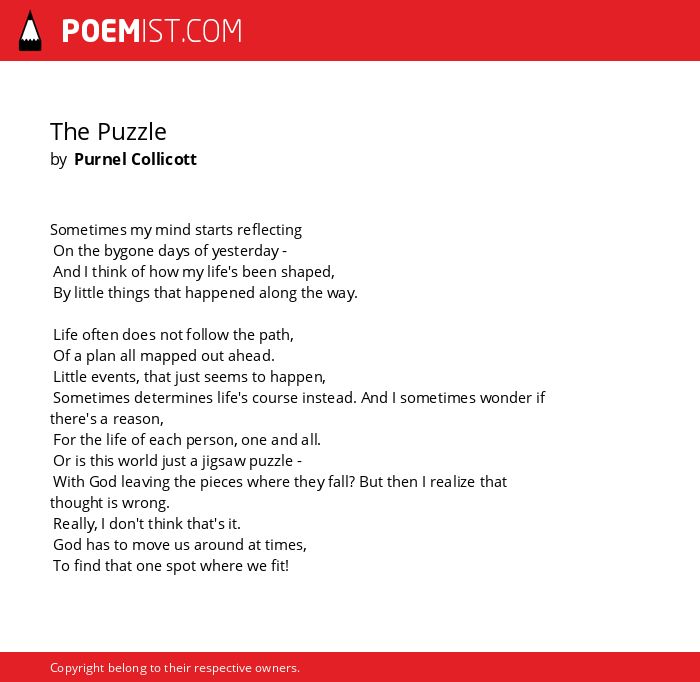 POEMIST.COM

The Puzzle
by Purnel Collicott

Sometimes my mind starts reflecting
On the bygone days of yesterday -
And I think of how my life's been shaped,
By little things that happened along the way.

Life often does not follow the path,
Of a plan all mapped out ahead.
Little events, that just seems to happen,
Sometimes determines life's course instead. And I sometimes wonder if there's a reason,
For the life of each person, one and all.
Or is this world just a jigsaw puzzle -
With God leaving the pieces where they fall? But then I realize that thought is wrong.
Really, I don't think that's it.
God has to move us around at times,
To find that one spot where we fit!

Copyright belong to their respective owners.